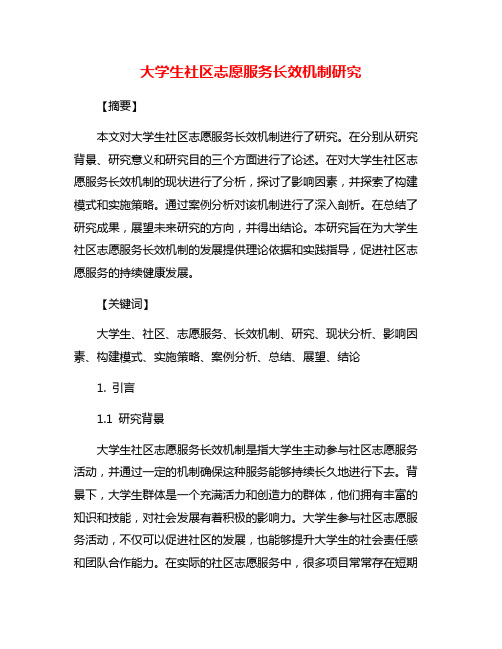 大学生社区志愿服务长效机制研究

【摘要】

本文对大学生社区志愿服务长效机制进行了研究。在分别从研究背景、研究意义和研究目的三个方面进行了论述。在对大学生社区志愿服务长效机制的现状进行了分析，探讨了影响因素，并探索了构建模式和实施策略。通过案例分析对该机制进行了深入剖析。在总结了研究成果，展望未来研究的方向，并得出结论。本研究旨在为大学生社区志愿服务长效机制的发展提供理论依据和实践指导，促进社区志愿服务的持续健康发展。

【关键词】

大学生、社区、志愿服务、长效机制、研究、现状分析、影响因素、构建模式、实施策略、案例分析、总结、展望、结论

1. 引言

1.1 研究背景

大学生社区志愿服务长效机制是指大学生主动参与社区志愿服务活动，并通过一定的机制确保这种服务能够持续长久地进行下去。背景下，大学生群体是一个充满活力和创造力的群体，他们拥有丰富的知识和技能，对社会发展有着积极的影响力。大学生参与社区志愿服务活动，不仅可以促进社区的发展，也能够提升大学生的社会责任感和团队合作能力。在实际的社区志愿服务中，很多项目常常存在短期